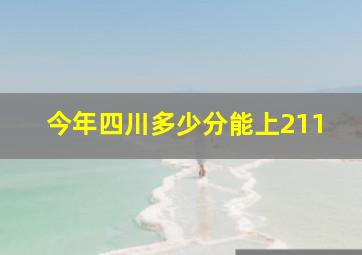 今年四川多少分能上211